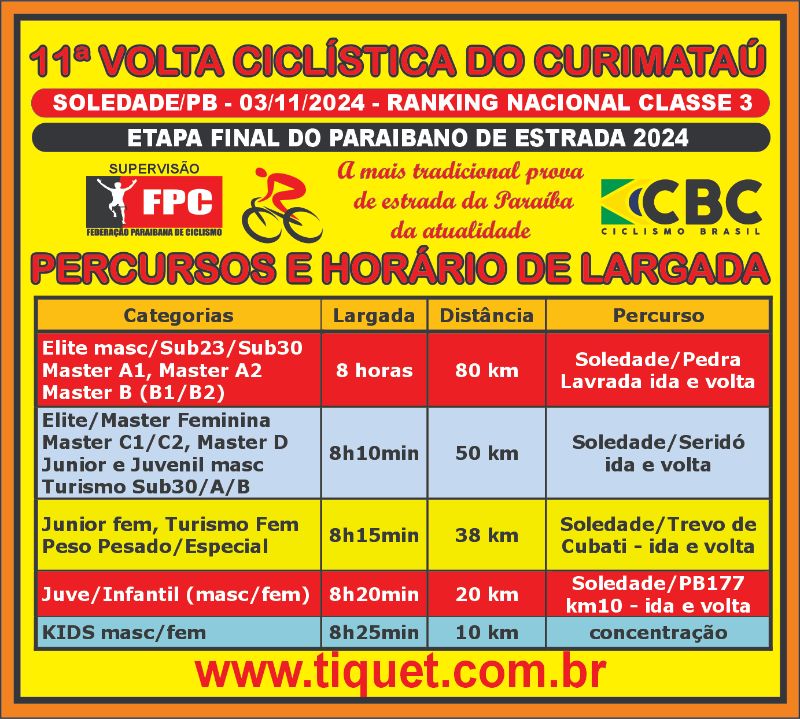 11ª VOLTA CICLÍSTICA DO CURIMATAÚ

SOLEDADE/PB - 03/11/2024 - RANKING NACIONAL CLASSE 3

ETAPA FINAL DO PARAIBANO DE ESTRADA 2024

SUPERVISÃO
FPC
FEDERAÇÃO PARAIBANA DE CICLISMO

A mais tradicional prova de estrada da Paraíba da atualidade

CBC
CICLISMO BRASIL

PERCURSOS E HORÁRIO DE LARGADA

| Categorias | Largada | Distância | Percurso |
|---|---|---|---|
| Elite masc/Sub23/Sub30 Master A1, Master A2 Master B (B1/B2) | 8 horas | 80 km | Soledade/Pedra Lavrada ida e volta |
| Elite/Master Feminina Master C1/C2, Master D Junior e Juvenil masc Turismo Sub30/A/B | 8h10min | 50 km | Soledade/Seridó ida e volta |
| Junior fem, Turismo Fem Peso Pesado/Especial | 8h15min | 38 km | Soledade/Trevo de Cubati - ida e volta |
| Juve/Infantil (masc/fem) | 8h20min | 20 km | Soledade/PB177 km10 - ida e volta |
| KIDS masc/fem | 8h25min | 10 km | concentração |

www.tiquet.com.br